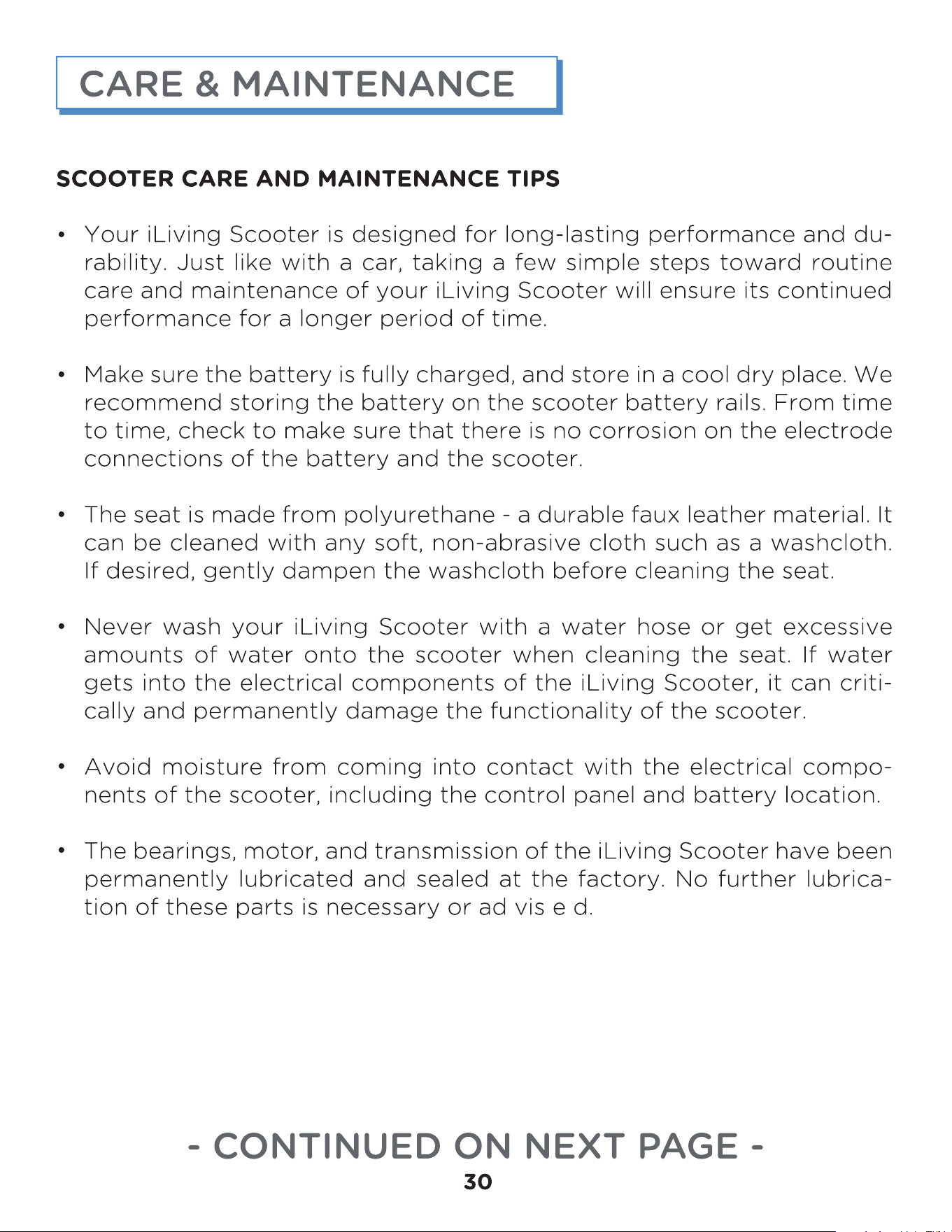 CARE & MAINTENANCE

SCOOTER CARE AND MAINTENANCE TIPS

• Your iLiving Scooter is designed for long-lasting performance and durability. Just like with a car, taking a few simple steps toward routine care and maintenance of your iLiving Scooter will ensure its continued performance for a longer period of time.

• Make sure the battery is fully charged, and store in a cool dry place. We recommend storing the battery on the scooter battery rails. From time to time, check to make sure that there is no corrosion on the electrode connections of the battery and the scooter.

• The seat is made from polyurethane - a durable faux leather material. It can be cleaned with any soft, non-abrasive cloth such as a washcloth. If desired, gently dampen the washcloth before cleaning the seat.

• Never wash your iLiving Scooter with a water hose or get excessive amounts of water onto the scooter when cleaning the seat. If water gets into the electrical components of the iLiving Scooter, it can critically and permanently damage the functionality of the scooter.

• Avoid moisture from coming into contact with the electrical components of the scooter, including the control panel and battery location.

• The bearings, motor, and transmission of the iLiving Scooter have been permanently lubricated and sealed at the factory. No further lubrication of these parts is necessary or ad vis e d.

- CONTINUED ON NEXT PAGE -

30